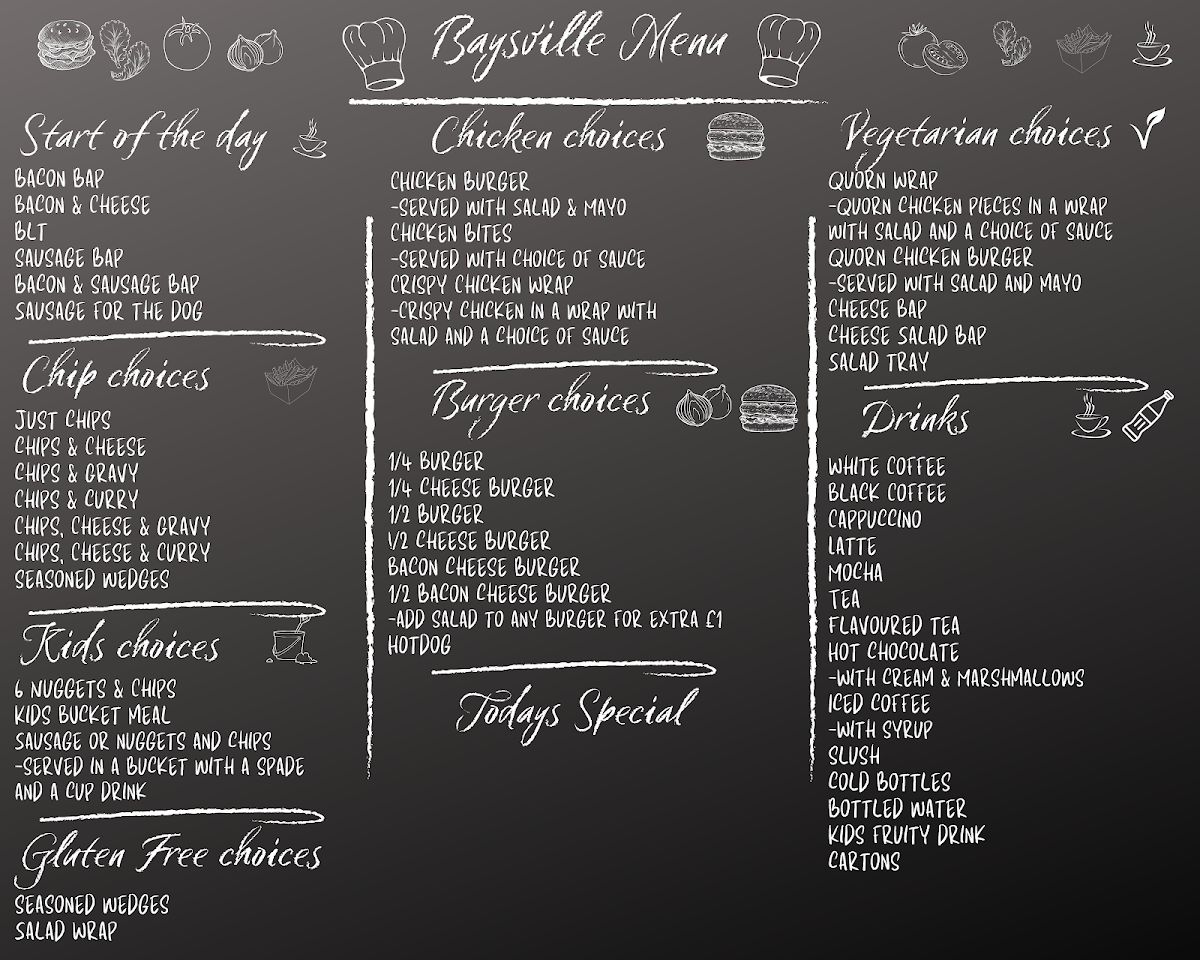 Baysville Menu

Start of the day

BACON BAP
BACON & CHEESE
BLT
SAUSAGE BAP
BACON & SAUSAGE BAP
SAUSAGE FOR THE DOG

Chip choices

JUST CHIPS
CHIPS & CHEESE
CHIPS & GRAVY
CHIPS & CURRY
CHIPS, CHEESE & GRAVY
CHIPS, CHEESE & CURRY
SEASONED WEDGES

Kids choices

6 NUGGETS & CHIPS
KIDS BUCKET MEAL
SAUSAGE OR NUGGETS AND CHIPS
-SERVED IN A BUCKET WITH A SPADE AND A CUP DRINK

Gluten Free choices

SEASONED WEDGES
SALAD WRAP

Chicken choices

CHICKEN BURGER
-SERVED WITH SALAD & MAYO
CHICKEN BITES
-SERVED WITH CHOICE OF SAUCE
CRISPY CHICKEN WRAP
-CRISPY CHICKEN IN A WRAP WITH SALAD AND A CHOICE OF SAUCE

Burger choices

1/4 BURGER
1/4 CHEESE BURGER
1/2 BURGER
1/2 CHEESE BURGER
BACON CHEESE BURGER
1/2 BACON CHEESE BURGER
-ADD SALAD TO ANY BURGER FOR EXTRA £1
HOTDOG

Todays Special

Vegetarian choices

QUORN WRAP
-QUORN CHICKEN PIECES IN A WRAP WITH SALAD AND A CHOICE OF SAUCE
QUORN CHICKEN BURGER
-SERVED WITH SALAD AND MAYO
CHEESE BAP
CHEESE SALAD BAP
SALAD TRAY

Drinks

WHITE COFFEE
BLACK COFFEE
CAPPUCCINO
LATTE
MOCHA
TEA
FLAVOURED TEA
HOT CHOCOLATE
-WITH CREAM & MARSHMALLOWS
ICED COFFEE
-WITH SYRUP
SLUSH
COLD BOTTLES
BOTTLED WATER
KIDS FRUITY DRINK
CARTONS